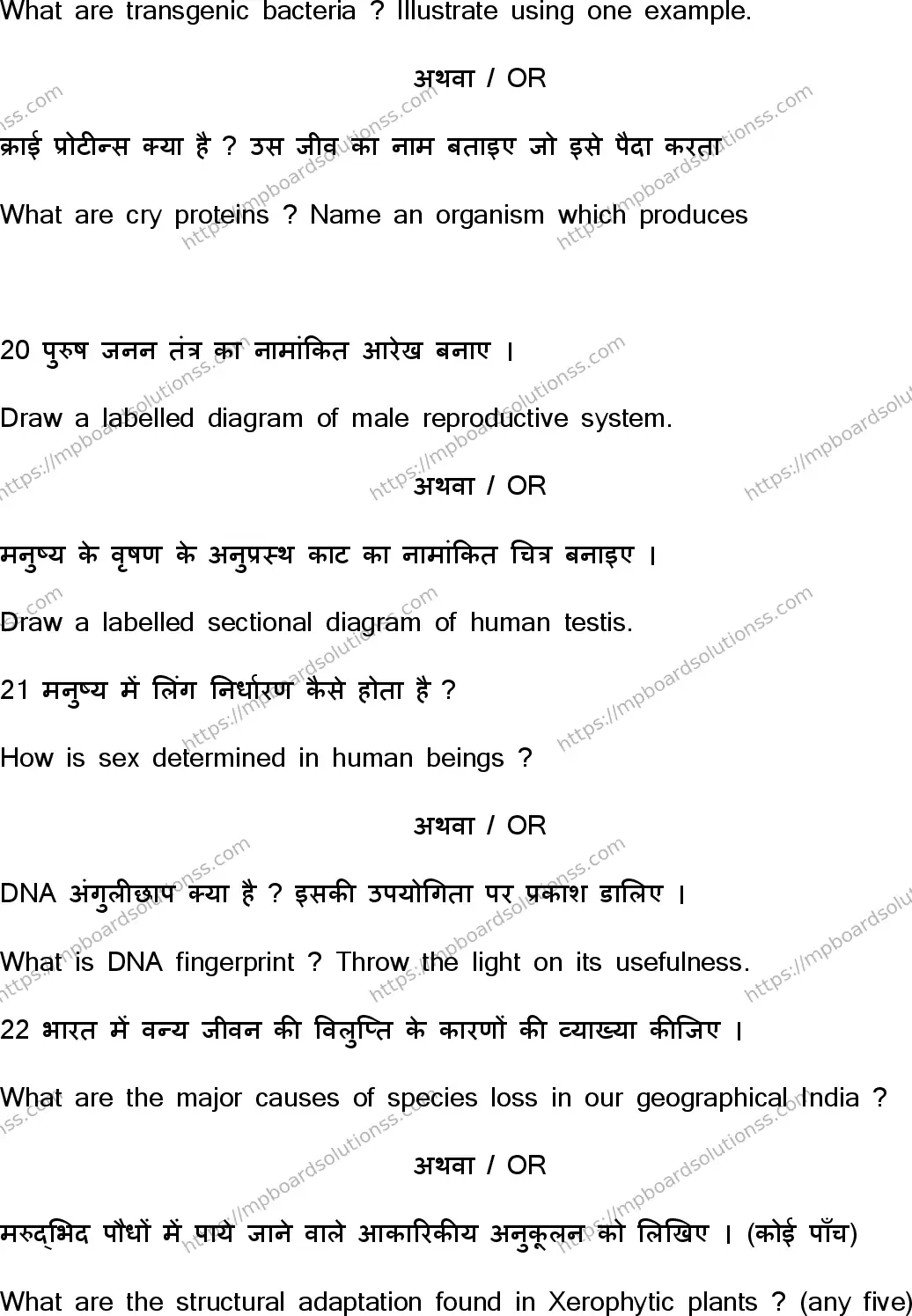 What are transgenic bacteria ? Illustrate using one example.

अथवा / OR

क्राई प्रोटीन्स क्या है ? उस जीव का नाम बताइए जो इसे पैदा करता

What are cry proteins ? Name an organism which produces

20 पुरुष जनन तंत्र का नामांकित आरेख बनाए ।

Draw a labelled diagram of male reproductive system.

अथवा / OR

मनुष्य के वृषण के अनुप्रस्थ काट का नामांकित चित्र बनाइए ।

Draw a labelled sectional diagram of human testis.

21 मनुष्य में लिंग निर्धारण कैसे होता है ?

How is sex determined in human beings ?

अथवा / OR

DNA अंगुलीछाप क्या है ? इसकी उपयोगिता पर प्रकाश डालिए ।

What is DNA fingerprint ? Throw the light on its usefulness.

22 भारत में वन्य जीवन की विलुप्ति के कारणों की व्याख्या कीजिए ।

What are the major causes of species loss in our geographical India ?

अथवा / OR

मरुद्भिद पौधों में पाये जाने वाले आकारिकीय अनुकूलन को लिखिए । (कोई पाँच)

What are the structural adaptation found in Xerophytic plants ? (any five)

https://mpboardsolutionss.com